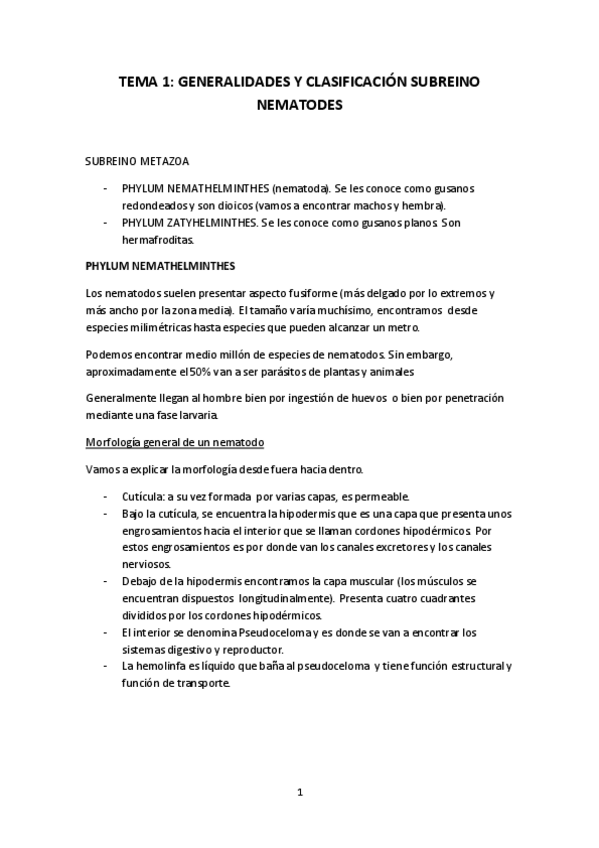 TEMA 1: GENERALIDADES Y CLASIFICACIÓN SUBREINO NEMATODES

SUBREINO METAZOA

- PHYLUM NEMATHELMINTHES (nematoda). Se les conoce como gusanos redondeados y son dioicos (vamos a encontrar machos y hembra).
- PHYLUM ZATYHELMINTHES. Se les conoce como gusanos planos. Son hermafroditas.

PHYLUM NEMATHELMINTHES

Los nematodos suelen presentar aspecto fusiforme (más delgado por lo extremos y más ancho por la zona media). El tamaño varía muchísimo, encontramos desde especies milimétricas hasta especies que pueden alcanzar un metro.

Podemos encontrar medio millón de especies de nematodos. Sin embargo, aproximadamente el 50% van a ser parásitos de plantas y animales

Generalmente llegan al hombre bien por ingestión de huevos o bien por penetración mediante una fase larvaria.

Morfología general de un nematodo

Vamos a explicar la morfología desde fuera hacia dentro.

- Cutícula: a su vez formada por varias capas, es permeable.
- Bajo la cutícula, se encuentra la hipodermis que es una capa que presenta unos engrosamientos hacia el interior que se llaman cordones hipodérmicos. Por estos engrosamientos es por donde van los canales excretores y los canales nerviosos.
- Debajo de la hipodermis encontramos la capa muscular (los músculos se encuentran dispuestos longitudinalmente). Presenta cuatro cuadrantes divididos por los cordones hipodérmicos.
- El interior se denomina Pseudoceloma y es donde se van a encontrar los sistemas digestivo y reproductor.
- La hemolinfa es líquido que baña al pseudoceloma y tiene función estructural y función de transporte.

1